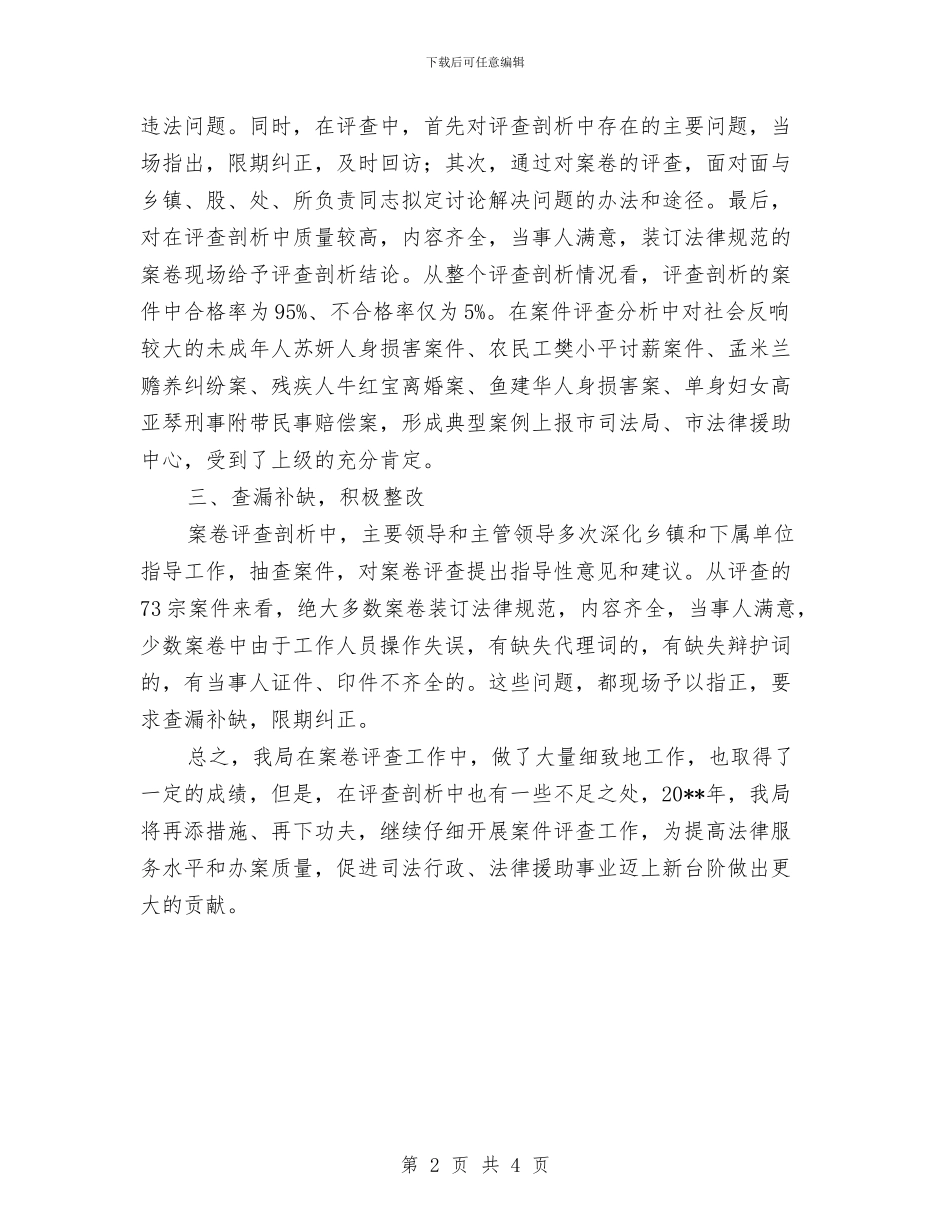 下载后可任意编辑

违法问题。同时，在评查中，首先对评查剖析中存在的主要问题，当场指出，限期纠正，及时回访；其次，通过对案卷的评查，面对面与乡镇、股、处、所负责同志拟定讨论解决问题的办法和途径。最后，对在评查剖析中质量较高，内容齐全，当事人满意，装订法律规范的案卷现场给予评查剖析结论。从整个评查剖析情况看，评查剖析的案件中合格率为95%、不合格率仅为5%。在案件评查分析中对社会反响较大的未成年人苏妍人身损害案件、农民工樊小平讨薪案件、孟米兰赡养纠纷案、残疾人牛红宝离婚案、鱼建华人身损害案、单身妇女高亚琴刑事附带民事赔偿案，形成典型案例上报市司法局、市法律援助中心，受到了上级的充分肯定。

三、查漏补缺，积极整改

案卷评查剖析中，主要领导和主管领导多次深化乡镇和下属单位指导工作，抽查案件，对案卷评查提出指导性意见和建议。从评查的73宗案件来看，绝大多数案卷装订法律规范，内容齐全，当事人满意，少数案卷中由于工作人员操作失误，有缺失代理词的，有缺失辩护词的，有当事人证件、印件不齐全的。这些问题，都现场予以指正，要求查漏补缺，限期纠正。

总之，我局在案卷评查工作中，做了大量细致地工作，也取得了一定的成绩，但是，在评查剖析中也有一些不足之处，20**年，我局将再添措施、再下功夫，继续仔细开展案件评查工作，为提高法律服务水平和办案质量，促进司法行政、法律援助事业迈上新台阶做出更大的贡献。

第 2 页 共 4 页